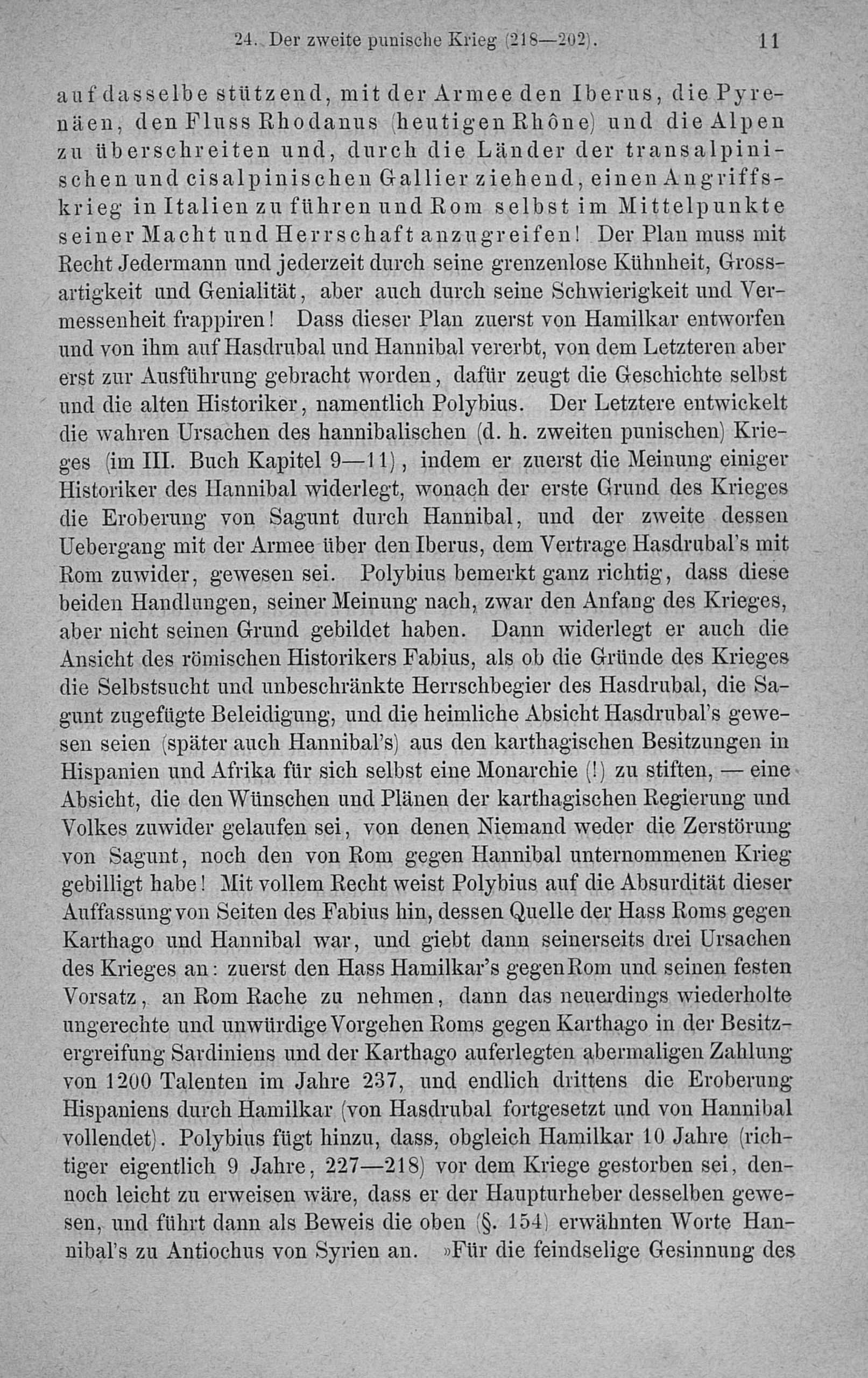 24. Der zweite punische Krieg (218—202). 11

auf dasselbe stützend, mit der Armee den Iberus, die Pyrenäen, den Fluss Rhodanus (heutigen Rhône) und die Alpen zu überschreiten und, durch die Länder der transalpinischen und cisalpinischen Gallier ziehend, einen Angriffskrieg in Italien zu führen und Rom selbst im Mittelpunkte seiner Macht und Herrschaft anzugreifen! Der Plan muss mit Recht Jedermann und jederzeit durch seine grenzenlose Kühnheit, Grossartigkeit und Genialität, aber auch durch seine Schwierigkeit und Vermessenheit frappiren! Dass dieser Plan zuerst von Hamilkar entworfen und von ihm auf Hasdrubal und Hannibal vererbt, von dem Letzteren aber erst zur Ausführung gebracht worden, dafür zeugt die Geschichte selbst und die alten Historiker, namentlich Polybius. Der Letztere entwickelt die wahren Ursachen des hannibalischen (d. h. zweiten punischen) Krieges (im III. Buch Kapitel 9—11), indem er zuerst die Meinung einiger Historiker des Hannibal widerlegt, wonach der erste Grund des Krieges die Eroberung von Sagunt durch Hannibal, und der zweite dessen Uebergang mit der Armee über den Iberus, dem Vertrage Hasdrubal's mit Rom zuwider, gewesen sei. Polybius bemerkt ganz richtig, dass diese beiden Handlungen, seiner Meinung nach, zwar den Anfang des Krieges, aber nicht seinen Grund gebildet haben. Dann widerlegt er auch die Ansicht des römischen Historikers Fabius, als ob die Gründe des Krieges die Selbstsucht und unbeschränkte Herrschbegier des Hasdrubal, die Sagunt zugefügte Beleidigung, und die heimliche Absicht Hasdrubal's gewesen seien (später auch Hannibal's) aus den karthagischen Besitzungen in Hispanien und Afrika für sich selbst eine Monarchie (!) zu stiften, — eine Absicht, die den Wünschen und Plänen der karthagischen Regierung und Volkes zuwider gelaufen sei, von denen Niemand weder die Zerstörung von Sagunt, noch den von Rom gegen Hannibal unternommenen Krieg gebilligt habe! Mit vollem Recht weist Polybius auf die Absurdität dieser Auffassung von Seiten des Fabius hin, dessen Quelle der Hass Roms gegen Karthago und Hannibal war, und giebt dann seinerseits drei Ursachen des Krieges an: zuerst den Hass Hamilkar's gegen Rom und seinen festen Vorsatz, an Rom Rache zu nehmen, dann das neuerdings wiederholte ungerechte und unwürdige Vorgehen Roms gegen Karthago in der Besitzergreifung Sardiniens und der Karthago auferlegten abermaligen Zahlung von 1200 Talenten im Jahre 237, und endlich drittens die Eroberung Hispaniens durch Hamilkar (von Hasdrubal fortgesetzt und von Hannibal vollendet). Polybius fügt hinzu, dass, obgleich Hamilkar 10 Jahre (richtiger eigentlich 9 Jahre, 227—218) vor dem Kriege gestorben sei, dennoch leicht zu erweisen wäre, dass er der Haupturheber desselben gewesen, und führt dann als Beweis die oben (§. 154) erwähnten Worte Hannibal's zu Antiochus von Syrien an. »Für die feindselige Gesinnung des